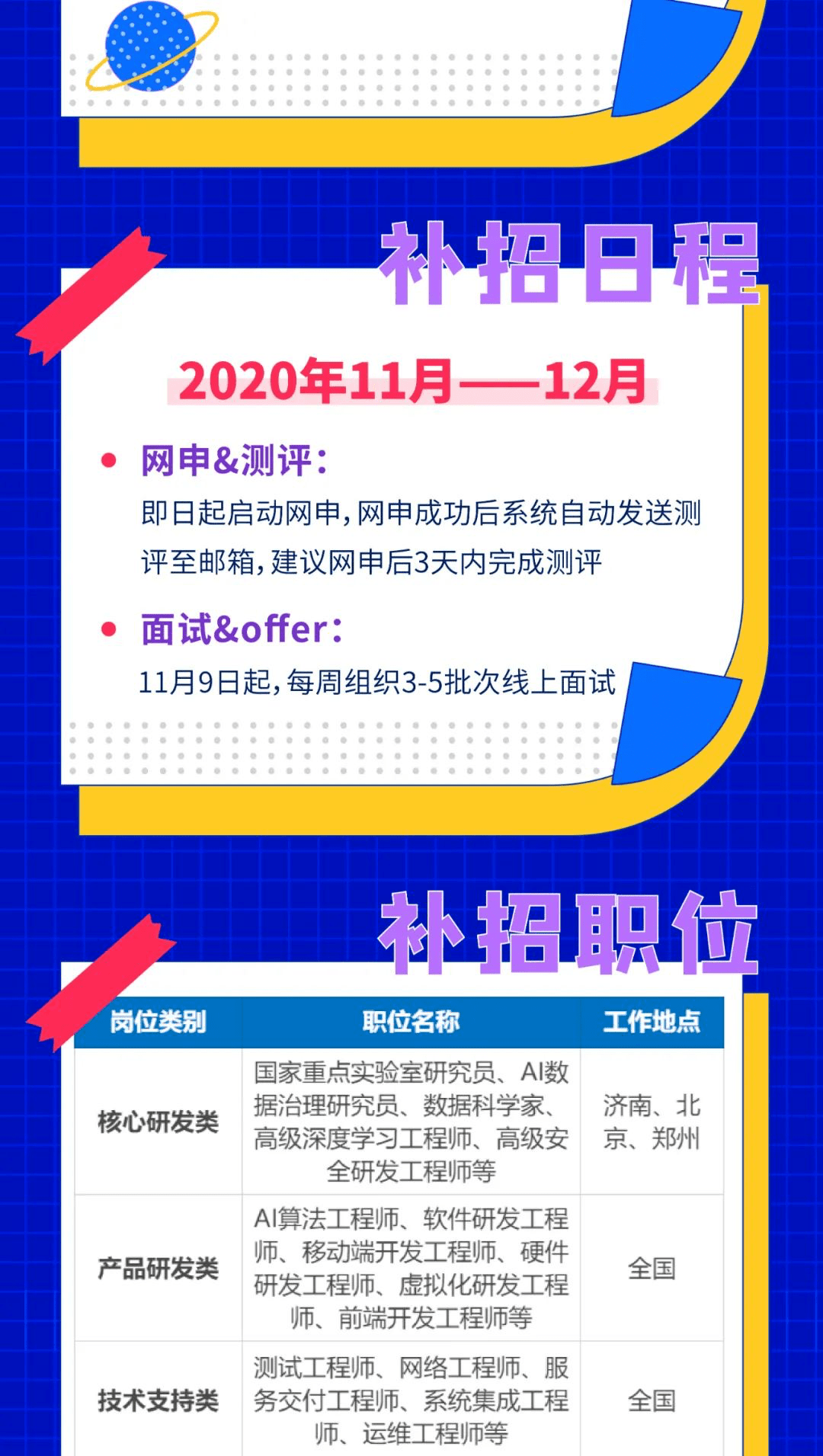 补招日程

2020年11月——12月

网申&测评:
即日起启动网申,网申成功后系统自动发送测评至邮箱,建议网申后3天内完成测评

面试&offer:
11月9日起,每周组织3-5批次线上面试

补招职位

| 岗位类别 | 职位名称 | 工作地点 |
|---|---|---|
| 核心研发类 | 国家重点实验室研究员、AI数据治理研究员、数据科学家、高级深度学习工程师、高级安全研发工程师等 | 济南、北京、郑州 |
| 产品研发类 | AI算法工程师、软件研发工程师、移动端开发工程师、硬件研发工程师、虚拟化研发工程师、前端开发工程师等 | 全国 |
| 技术支持类 | 测试工程师、网络工程师、服务交付工程师、系统集成工程师、运维工程师等 | 全国 |